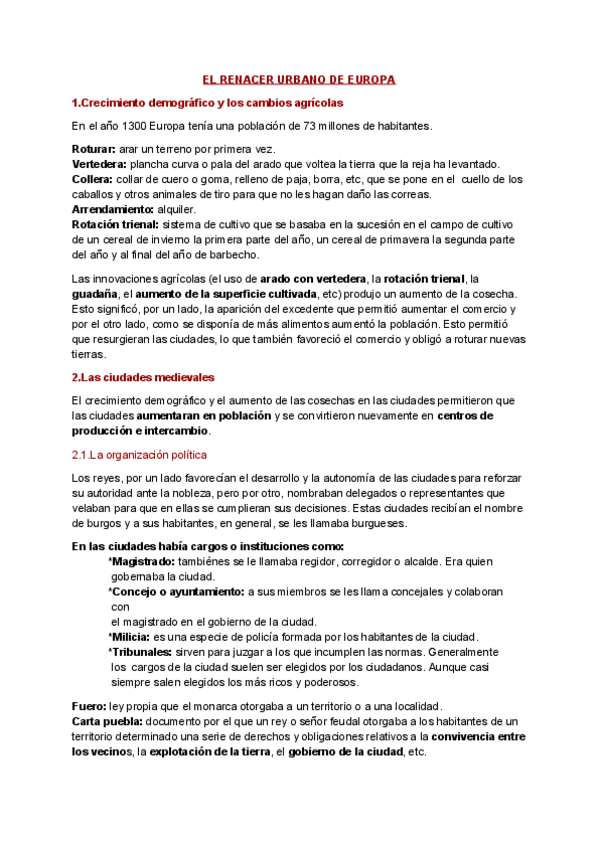 EL RENACER URBANO DE EUROPA

1.Crecimiento demográfico y los cambios agrícolas

En el año 1300 Europa tenía una población de 73 millones de habitantes.

Roturar: arar un terreno por primera vez.
Vertedera: plancha curva o pala del arado que voltea la tierra que la reja ha levantado.
Collera: collar de cuero o goma, relleno de paja, borra, etc, que se pone en el cuello de los caballos y otros animales de tiro para que no les hagan daño las correas.
Arrendamiento: alquiler.
Rotación trienal: sistema de cultivo que se basaba en la sucesión en el campo de cultivo de un cereal de invierno la primera parte del año, un cereal de primavera la segunda parte del año y al final del año de barbecho.

Las innovaciones agrícolas (el uso de arado con vertedera, la rotación trienal, la guadaña, el aumento de la superficie cultivada, etc) produjo un aumento de la cosecha. Esto significó, por un lado, la aparición del excedente que permitió aumentar el comercio y por el otro lado, como se disponía de más alimentos aumentó la población. Esto permitió que resurgieran las ciudades, lo que también favoreció el comercio y obligó a roturar nuevas tierras.

2.Las ciudades medievales

El crecimiento demográfico y el aumento de las cosechas en las ciudades permitieron que las ciudades aumentaran en población y se convirtieron nuevamente en centros de producción e intercambio.

2.1.La organización política

Los reyes, por un lado favorecían el desarrollo y la autonomía de las ciudades para reforzar su autoridad ante la nobleza, pero por otro, nombraban delegados o representantes que velaban para que en ellas se cumplieran sus decisiones. Estas ciudades recibían el nombre de burgos y a sus habitantes, en general, se les llamaba burgueses.

En las ciudades había cargos o instituciones como:
*Magistrado: tambiénes se le llamaba regidor, corregidor o alcalde. Era quien gobernaba la ciudad.
*Concejo o ayuntamiento: a sus miembros se les llama concejales y colaboran con
el magistrado en el gobierno de la ciudad.
*Milicia: es una especie de policía formada por los habitantes de la ciudad.
*Tribunales: sirven para juzgar a los que incumplen las normas. Generalmente los cargos de la ciudad suelen ser elegidos por los ciudadanos. Aunque casi siempre salen elegidos los más ricos y poderosos.

Fuero: ley propia que el monarca otorgaba a un territorio o a una localidad.
Carta puebla: documento por el que un rey o señor feudal otorgaba a los habitantes de un territorio determinado una serie de derechos y obligaciones relativos a la convivencia entre los vecinos, la explotación de la tierra, el gobierno de la ciudad, etc.